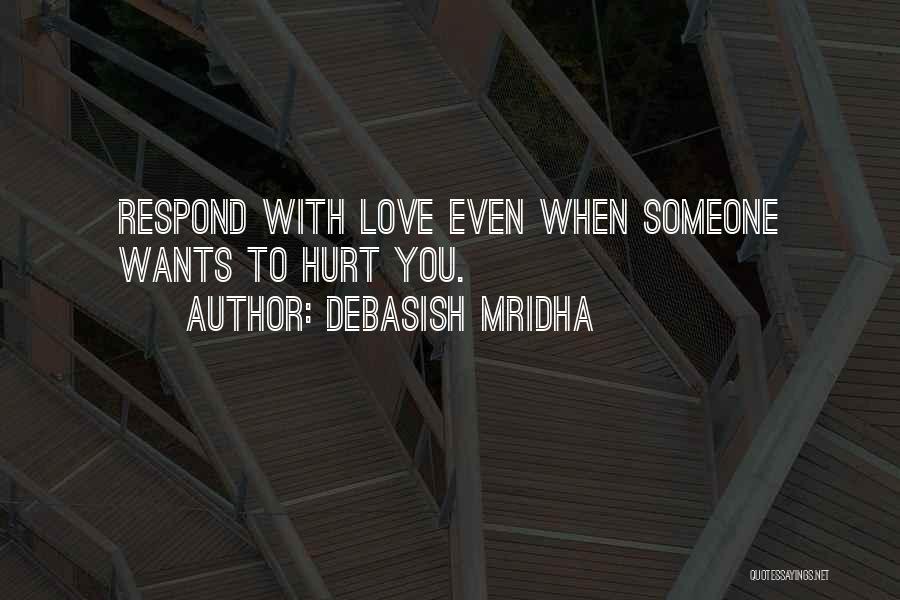 RESPOND WITH LOVE EVEN WHEN SOMEONE WANTS TO HURT YOU.

AUTHOR: DEBASISH MRIDHA

QUOTESSAYINGS.NET